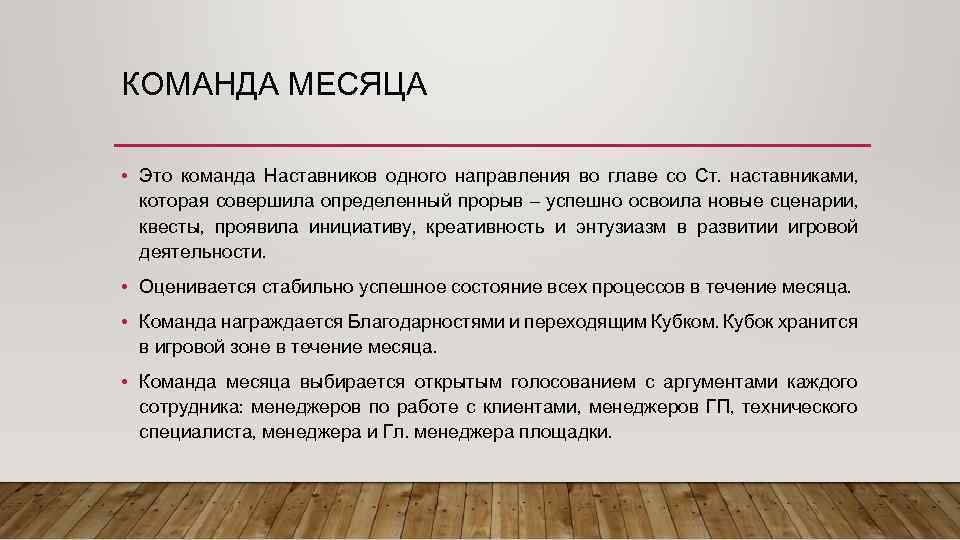 КОМАНДА МЕСЯЦА

• Это команда Наставников одного направления во главе со Ст. наставниками, которая совершила определенный прорыв – успешно освоила новые сценарии, квесты, проявила инициативу, креативность и энтузиазм в развитии игровой деятельности.

• Оценивается стабильно успешное состояние всех процессов в течение месяца.

• Команда награждается Благодарностями и переходящим Кубком. Кубок хранится в игровой зоне в течение месяца.

• Команда месяца выбирается открытым голосованием с аргументами каждого сотрудника: менеджеров по работе с клиентами, менеджеров ГП, технического специалиста, менеджера и Гл. менеджера площадки.